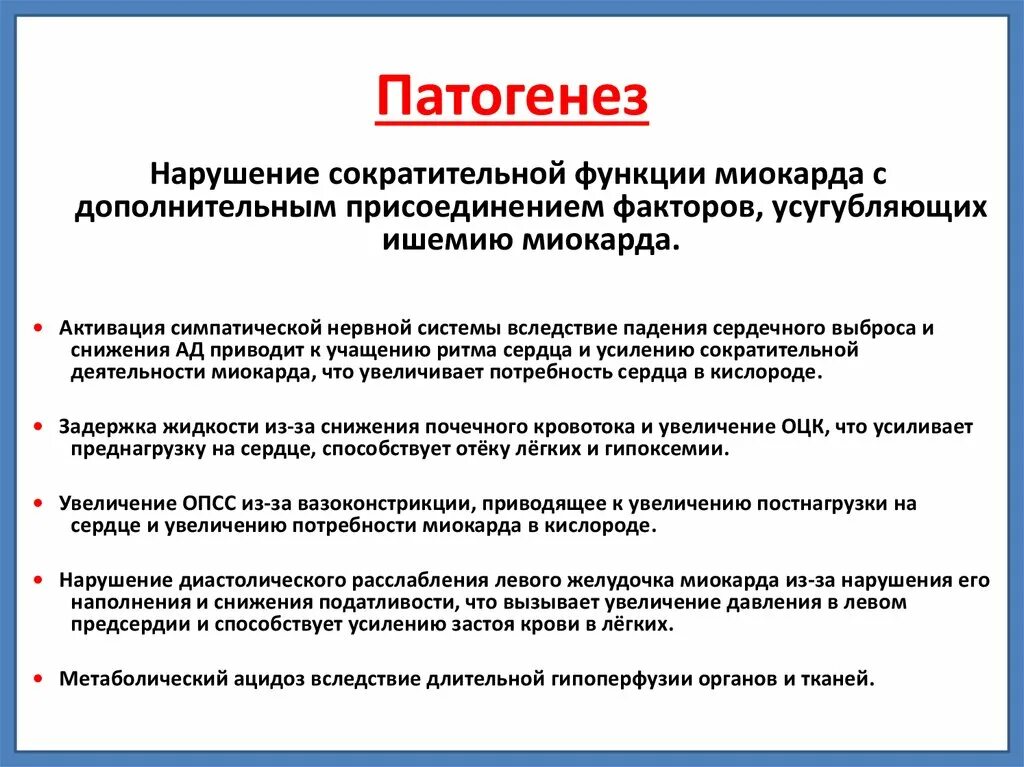 Патогенез

Нарушение сократительной функции миокарда с дополнительным присоединением факторов, усугубляющих ишемию миокарда.

• Активация симпатической нервной системы вследствие падения сердечного выброса и снижения АД приводит к учащению ритма сердца и усилению сократительной деятельности миокарда, что увеличивает потребность сердца в кислороде.

• Задержка жидкости из-за снижения почечного кровотока и увеличение ОЦК, что усиливает преднагрузку на сердце, способствует отёку лёгких и гипоксемии.

• Увеличение ОПСС из-за вазоконстрикции, приводящее к увеличению постнагрузки на сердце и увеличению потребности миокарда в кислороде.

• Нарушение диастолического расслабления левого желудочка миокарда из-за нарушения его наполнения и снижения податливости, что вызывает увеличение давления в левом предсердии и способствует усилению застоя крови в лёгких.

• Метаболический ацидоз вследствие длительной гипоперфузии органов и тканей.